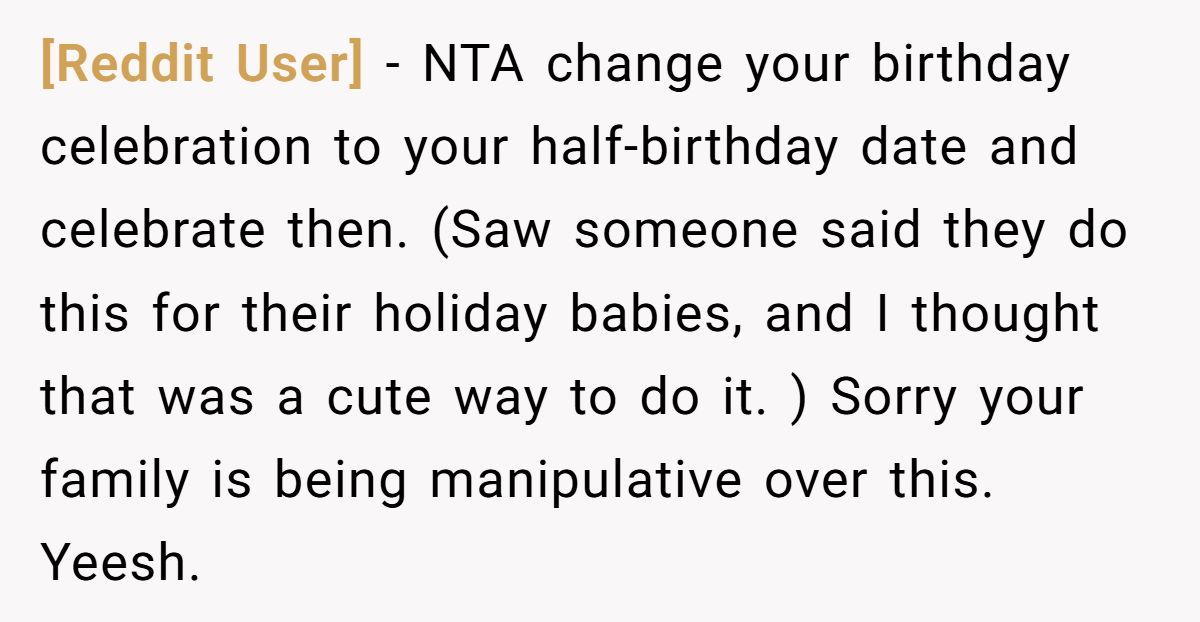 [Reddit User] - NTA change your birthday celebration to your half-birthday date and celebrate then. (Saw someone said they do this for their holiday babies, and I thought that was a cute way to do it. ) Sorry your family is being manipulative over this. Yeesh.